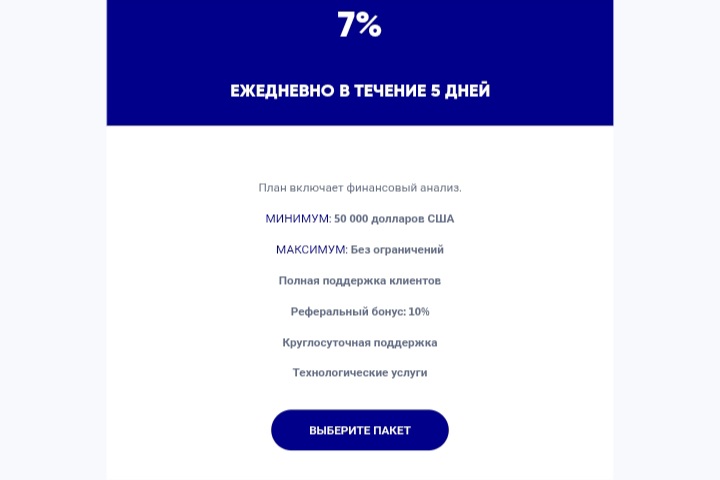 7%

ЕЖЕДНЕВНО В ТЕЧЕНИЕ 5 ДНЕЙ

План включает финансовый анализ.

МИНИМУМ: 50 000 долларов США

МАКСИМУМ: Без ограничений

Полная поддержка клиентов

Реферальный бонус: 10%

Круглосуточная поддержка

Технологические услуги

ВЫБЕРИТЕ ПАКЕТ